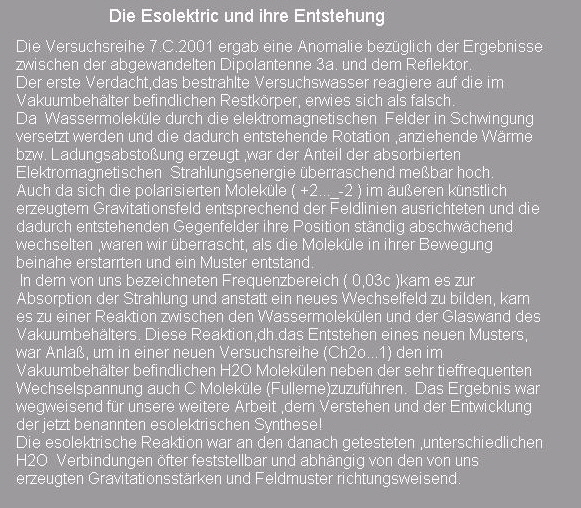 Die Esolektric und ihre Entstehung

Die Versuchsreihe 7.C.2001 ergab eine Anomalie bezüglich der Ergebnisse zwischen der abgewandelten Dipolantenne 3a. und dem Reflektor.
Der erste Verdacht,das bestrahlte Versuchswasser reagiere auf die im Vakuumbehälter befindlichen Restkörper, erwies sich als falsch.
Da Wassermoleküle durch die elektromagnetischen Felder in Schwingung versetzt werden und die dadurch entstehende Rotation ,anziehende Wärme bzw. Ladungsabstoßung erzeugt ,war der Anteil der absorbierten Elektromagnetischen Strahlungsenergie überraschend meßbar hoch.
Auch da sich die polarisierten Moleküle ( +2..._-2 ) im äußeren künstlich erzeugtem Gravitationsfeld entsprechend der Feldlinien ausrichteten und die dadurch entstehenden Gegenfelder ihre Position ständig abschwächend wechselten ,waren wir überrascht, als die Moleküle in ihrer Bewegung beinahe erstarrten und ein Muster entstand.
In dem von uns bezeichneten Frequenzbereich ( 0,03c )kam es zur Absorption der Strahlung und anstatt ein neues Wechselfeld zu bilden, kam es zu einer Reaktion zwischen den Wassermolekülen und der Glaswand des Vakuumbehälters. Diese Reaktion,dh.das Entstehen eines neuen Musters, war Anlaß, um in einer neuen Versuchsreihe (Ch2o...1) den im Vakuumbehälter befindlichen H2O Molekülen neben der sehr tieffrequenten Wechselspannung auch C Moleküle (Fullerne)zuzuführen. Das Ergebnis war wegweisend für unsere weitere Arbeit ,dem Verstehen und der Entwicklung der jetzt benannten esolektrischen Synthese!
Die esolektrische Reaktion war an den danach getesteten ,unterschiedlichen H2O Verbindungen öfter feststellbar und abhängig von den von uns erzeugten Gravitationsstärken und Feldmuster richtungsweisend.